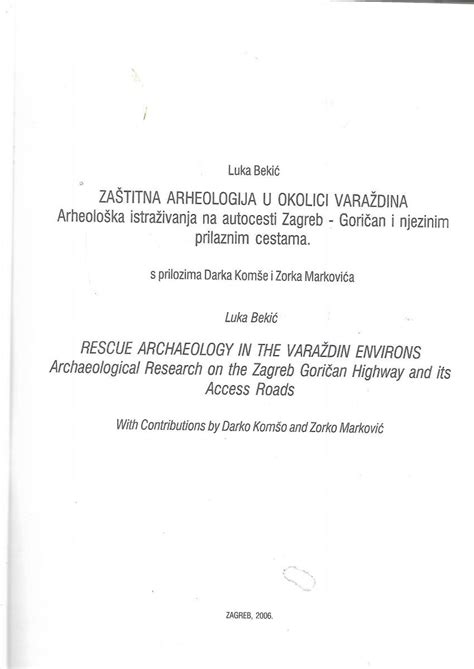 Luka Bekić

ZAŠTITNA ARHEOLOGIJA U OKOLICI VARAŽDINA
Arheološka istraživanja na autocesti Zagreb - Goričan i njezinim prilaznim cestama.

s prilozima Darka Komše i Zorka Markovića

Luka Bekić

RESCUE ARCHAEOLOGY IN THE VARAŽDIN ENVIRONS
Archaeological Research on the Zagreb Goričan Highway and its Access Roads

With Contributions by Darko Komšo and Zorko Marković

ZAGREB, 2006.